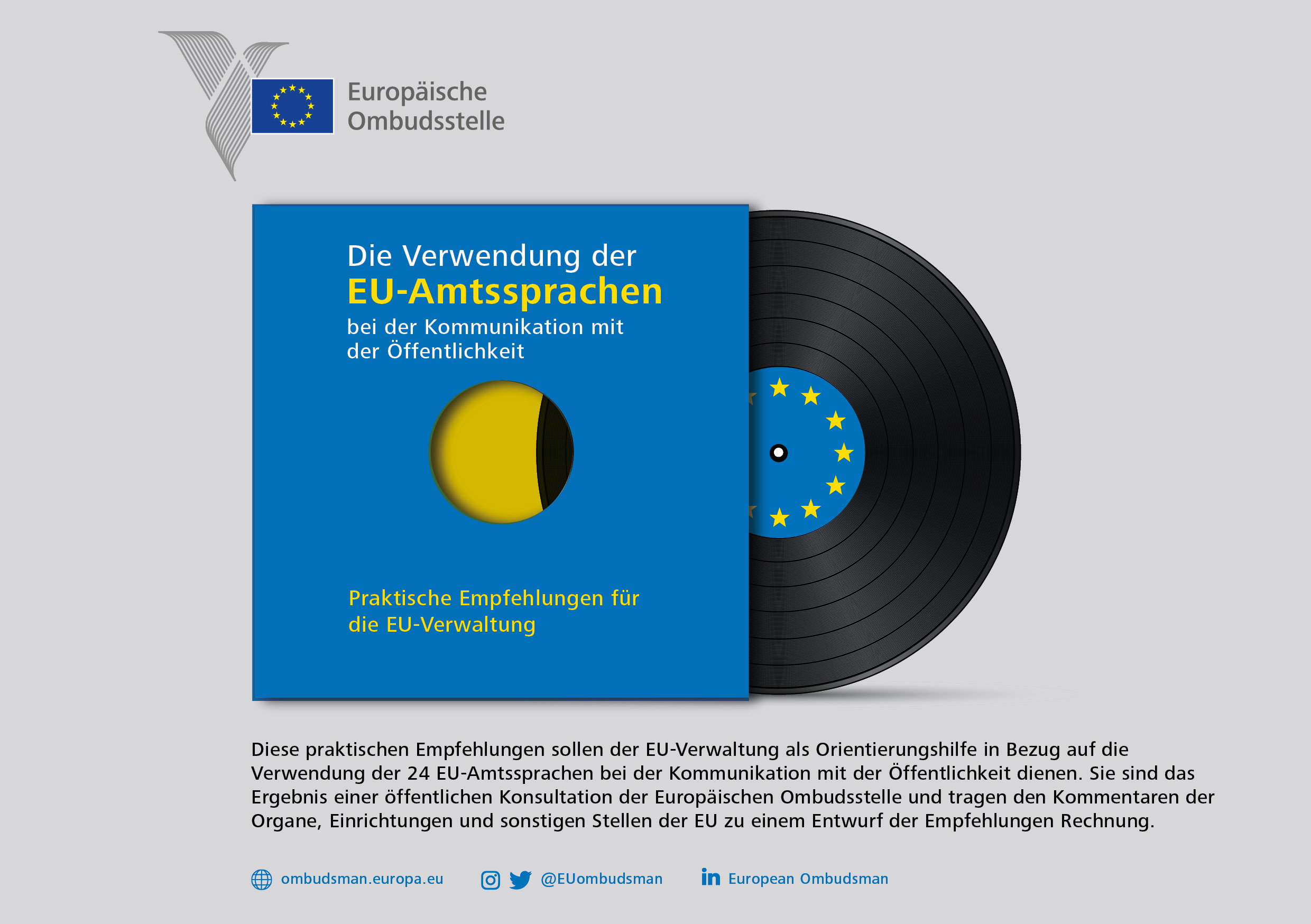 Europäische
Ombudsstelle

Die Verwendung der
EU-Amtssprachen
bei der Kommunikation mit
der Öffentlichkeit

Praktische Empfehlungen für
die EU-Verwaltung

Diese praktischen Empfehlungen sollen der EU-Verwaltung als Orientierungshilfe in Bezug auf die Verwendung der 24 EU-Amtssprachen bei der Kommunikation mit der Öffentlichkeit dienen. Sie sind das Ergebnis einer öffentlichen Konsultation der Europäischen Ombudsstelle und tragen den Kommentaren der Organe, Einrichtungen und sonstigen Stellen der EU zu einem Entwurf der Empfehlungen Rechnung.

ombudsman.europa.eu @EUombudsman European Ombudsman